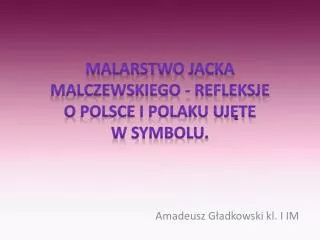 MALARSTWO JACKA MALCZEWSKIEGO - REFLEKSJE O POLSCE I POLAKU UJĘTE W SYMBOLU.

Amadeusz Gładkowski kl. I IM